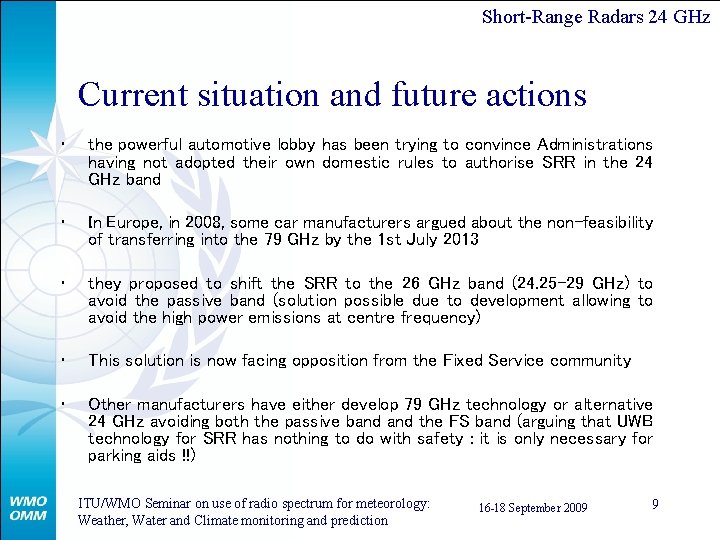 Short-Range Radars 24 GHz

Current situation and future actions

• the powerful automotive lobby has been trying to convince Administrations having not adopted their own domestic rules to authorise SRR in the 24 GHz band

• In Europe, in 2008, some car manufacturers argued about the non-feasibility of transferring into the 79 GHz by the 1st July 2013

• they proposed to shift the SRR to the 26 GHz band (24.25-29 GHz) to avoid the passive band (solution possible due to development allowing to avoid the high power emissions at centre frequency)

• This solution is now facing opposition from the Fixed Service community

• Other manufacturers have either develop 79 GHz technology or alternative 24 GHz avoiding both the passive band and the FS band (arguing that UWB technology for SRR has nothing to do with safety : it is only necessary for parking aids !!)

WMO
OMM

ITU/WMO Seminar on use of radio spectrum for meteorology: Weather, Water and Climate monitoring and prediction

16-18 September 2009

9